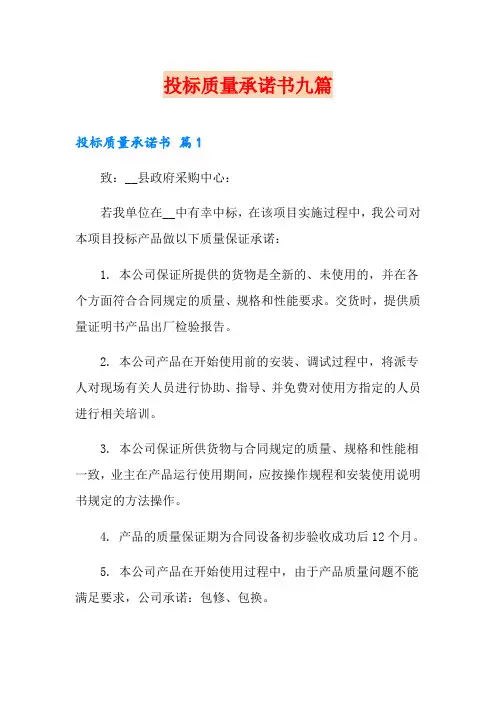 投标质量承诺书九篇

投标质量承诺书 篇1

致：__县政府采购中心：

若我单位在__中有幸中标，在该项目实施过程中，我公司对本项目投标产品做以下质量保证承诺：

1. 本公司保证所提供的货物是全新的、未使用的，并在各个方面符合合同规定的质量、规格和性能要求。交货时，提供质量证明书产品出厂检验报告。

2. 本公司产品在开始使用前的安装、调试过程中，将派专人对现场有关人员进行协助、指导、并免费对使用方指定的人员进行相关培训。

3. 本公司保证所供货物与合同规定的质量、规格和性能相一致，业主在产品运行使用期间，应按操作规程和安装使用说明书规定的方法操作。

4. 产品的质量保证期为合同设备初步验收成功后12个月。

5. 本公司产品在开始使用过程中，由于产品质量问题不能满足要求，公司承诺：包修、包换。